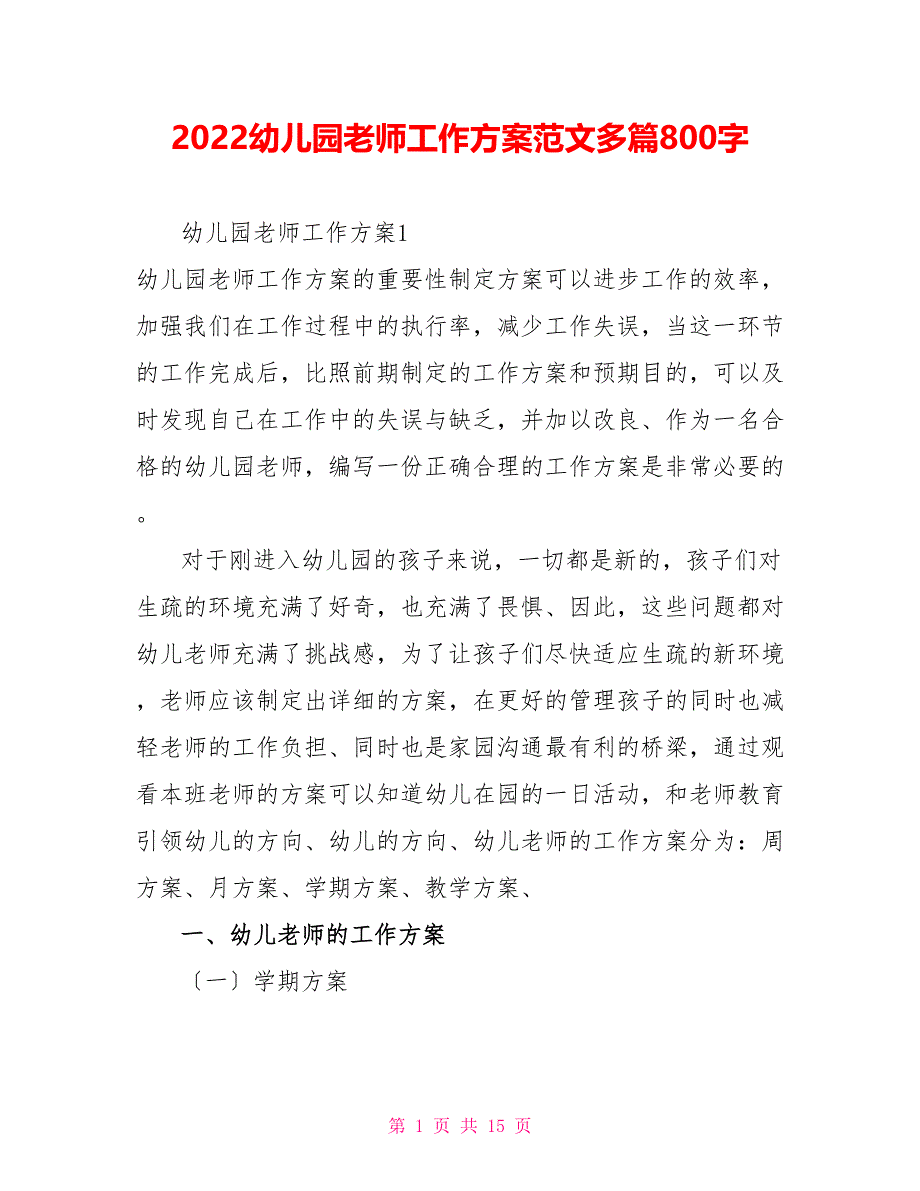 2022幼儿园老师工作方案范文多篇800字

幼儿园老师工作方案1

幼儿园老师工作方案的重要性制定方案可以进步工作的效率，加强我们在工作过程中的执行率，减少工作失误，当这一环节的工作完成后，比照前期制定的工作方案和预期目的，可以及时发现自己在工作中的失误与缺乏，并加以改良、作为一名合格的幼儿园老师，编写一份正确合理的工作方案是非常必要的。

对于刚进入幼儿园的孩子来说，一切都是新的，孩子们对生疏的环境充满了好奇，也充满了畏惧、因此，这些问题都对幼儿老师充满了挑战感，为了让孩子们尽快适应生疏的新环境，老师应该制定出详细的方案，在更好的管理孩子的同时也减轻老师的工作负担、同时也是家园沟通最有利的桥梁，通过观看本班老师的方案可以知道幼儿在园的一日活动，和老师教育引领幼儿的方向、幼儿的方向、幼儿老师的工作方案分为：周方案、月方案、学期方案、教学方案、

一、幼儿老师的工作方案

〔一〕学期方案

第 1 页 共 15 页